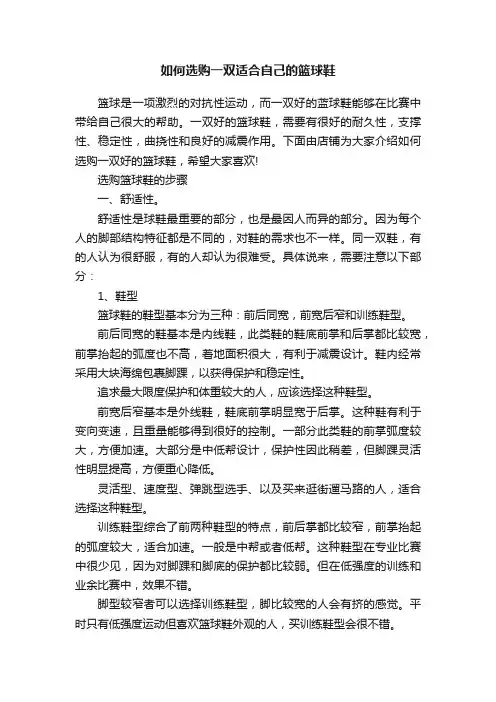 如何选购一双适合自己的篮球鞋

篮球是一项激烈的对抗性运动，而一双好的篮球鞋能够在比赛中带给自己很大的帮助。一双好的篮球鞋，需要有很好的耐久性，支撑性、稳定性，曲挠性和良好的减震作用。下面由店铺为大家介绍如何选购一双好的篮球鞋，希望大家喜欢!

选购篮球鞋的步骤

一、舒适性。

舒适性是球鞋最重要的部分，也是最因人而异的部分。因为每个人的脚部结构特征都是不同的，对鞋的需求也不一样。同一双鞋，有的人认为很舒服，有的人却认为很难受。具体说来，需要注意以下部分：

1、鞋型

篮球鞋的鞋型基本分为三种：前后同宽，前宽后窄和训练鞋型。

前后同宽的鞋基本是内线鞋，此类鞋的鞋底前掌和后掌都比较宽，前掌抬起的弧度也不高，着地面积很大，有利于减震设计。鞋内经常采用大块海绵包裹脚踝，以获得保护和稳定性。

追求最大限度保护和体重较大的人，应该选择这种鞋型。

前宽后窄基本是外线鞋，鞋底前掌明显宽于后掌。这种鞋有利于变向变速，且重量能够得到很好的控制。一部分此类鞋的前掌弧度较大，方便加速。大部分是中低帮设计，保护性因此稍差，但脚踝灵活性明显提高，方便重心降低。

灵活型、速度型、弹跳型选手、以及买来逛街遛马路的人，适合选择这种鞋型。

训练鞋型综合了前两种鞋型的特点，前后掌都比较窄，前掌抬起的弧度较大，适合加速。一般是中帮或者低帮。这种鞋型在专业比赛中很少见，因为对脚踝和脚底的保护都比较弱。但在低强度的训练和业余比赛中，效果不错。

脚型较窄者可以选择训练鞋型，脚比较宽的人会有挤的感觉。平时只有低强度运动但喜欢篮球鞋外观的人，买训练鞋型会很不错。